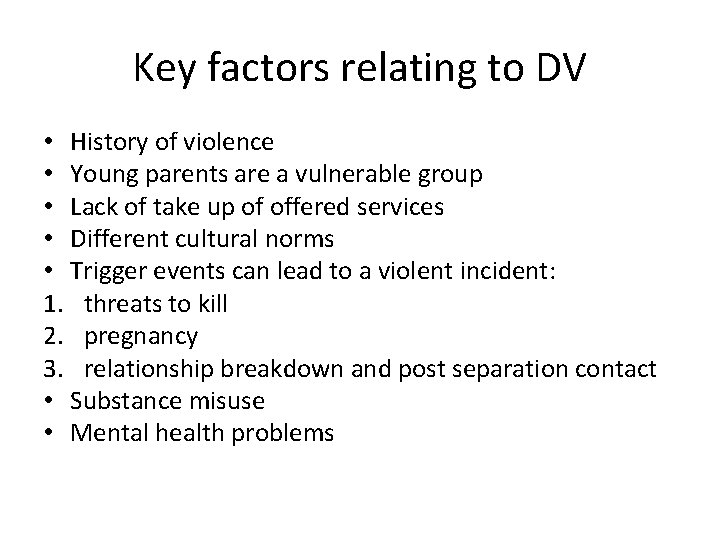 Key factors relating to DV

• History of violence
• Young parents are a vulnerable group
• Lack of take up of offered services
• Different cultural norms
• Trigger events can lead to a violent incident:
1. threats to kill
2. pregnancy
3. relationship breakdown and post separation contact
• Substance misuse
• Mental health problems